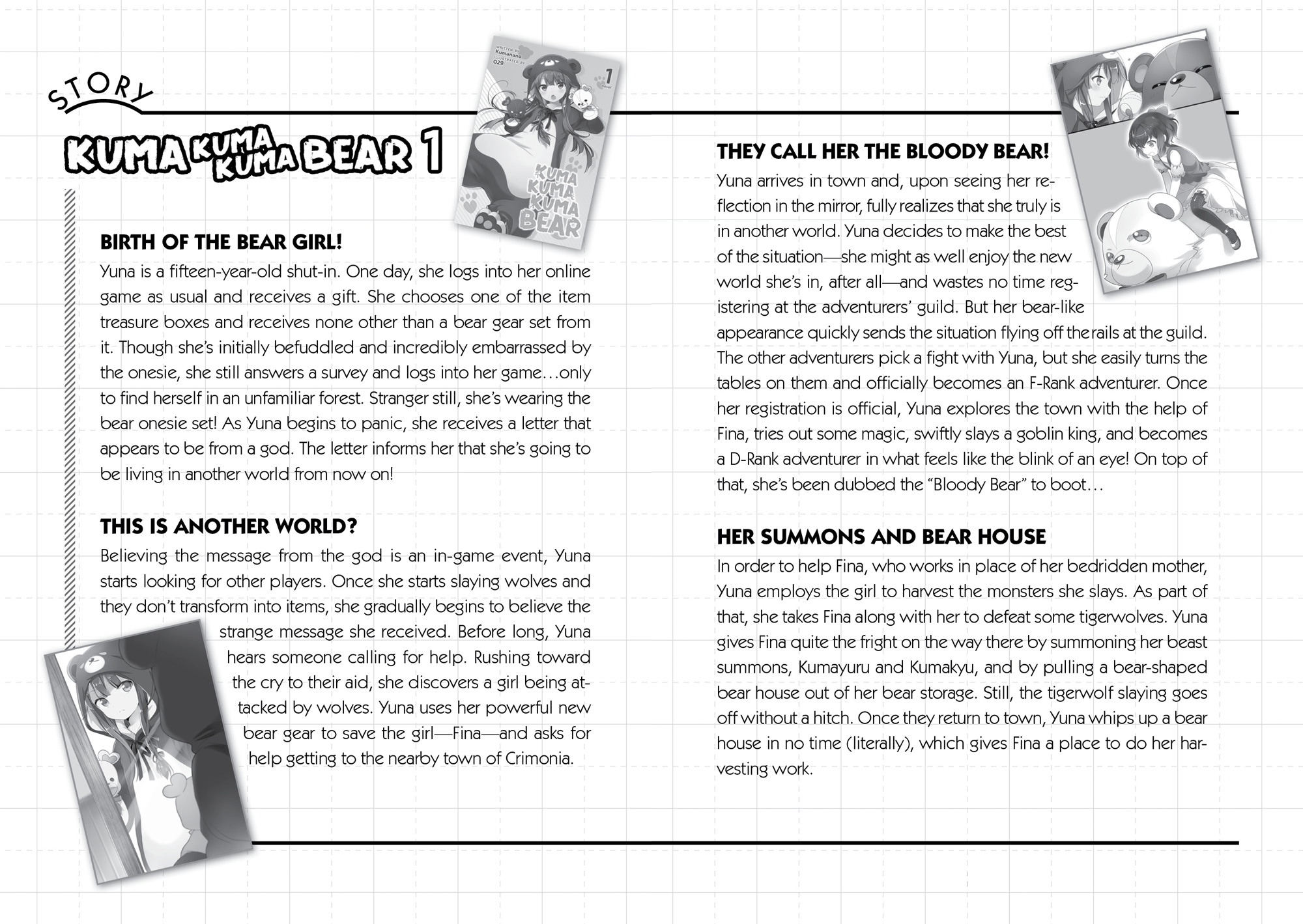 STORY

KUMA KUMA KUMA BEAR 1

WRITTEN BY Kumanano ILLUSTRATED BY 029

1 novel

KUMA KUMA KUMA BEAR

BIRTH OF THE BEAR GIRL!

Yuna is a fifteen-year-old shut-in. One day, she logs into her online game as usual and receives a gift. She chooses one of the item treasure boxes and receives none other than a bear gear set from it. Though she's initially befuddled and incredibly embarrassed by the onesie, she still answers a survey and logs into her game…only to find herself in an unfamiliar forest. Stranger still, she's wearing the bear onesie set! As Yuna begins to panic, she receives a letter that appears to be from a god. The letter informs her that she's going to be living in another world from now on!

THIS IS ANOTHER WORLD?

Believing the message from the god is an in-game event, Yuna starts looking for other players. Once she starts slaying wolves and they don't transform into items, she gradually begins to believe the strange message she received. Before long, Yuna hears someone calling for help. Rushing toward the cry to their aid, she discovers a girl being attacked by wolves. Yuna uses her powerful new bear gear to save the girl—Fina—and asks for help getting to the nearby town of Crimonia.

THEY CALL HER THE BLOODY BEAR!

Yuna arrives in town and, upon seeing her reflection in the mirror, fully realizes that she truly is in another world. Yuna decides to make the best of the situation—she might as well enjoy the new world she's in, after all—and wastes no time registering at the adventurers' guild. But her bear-like appearance quickly sends the situation flying off the rails at the guild. The other adventurers pick a fight with Yuna, but she easily turns the tables on them and officially becomes an F-Rank adventurer. Once her registration is official, Yuna explores the town with the help of Fina, tries out some magic, swiftly slays a goblin king, and becomes a D-Rank adventurer in what feels like the blink of an eye! On top of that, she's been dubbed the "Bloody Bear" to boot…

HER SUMMONS AND BEAR HOUSE

In order to help Fina, who works in place of her bedridden mother, Yuna employs the girl to harvest the monsters she slays. As part of that, she takes Fina along with her to defeat some tigerwolves. Yuna gives Fina quite the fright on the way there by summoning her beast summons, Kumayuru and Kumakyu, and by pulling a bear-shaped bear house out of her bear storage. Still, the tigerwolf slaying goes off without a hitch. Once they return to town, Yuna whips up a bear house in no time (literally), which gives Fina a place to do her harvesting work.